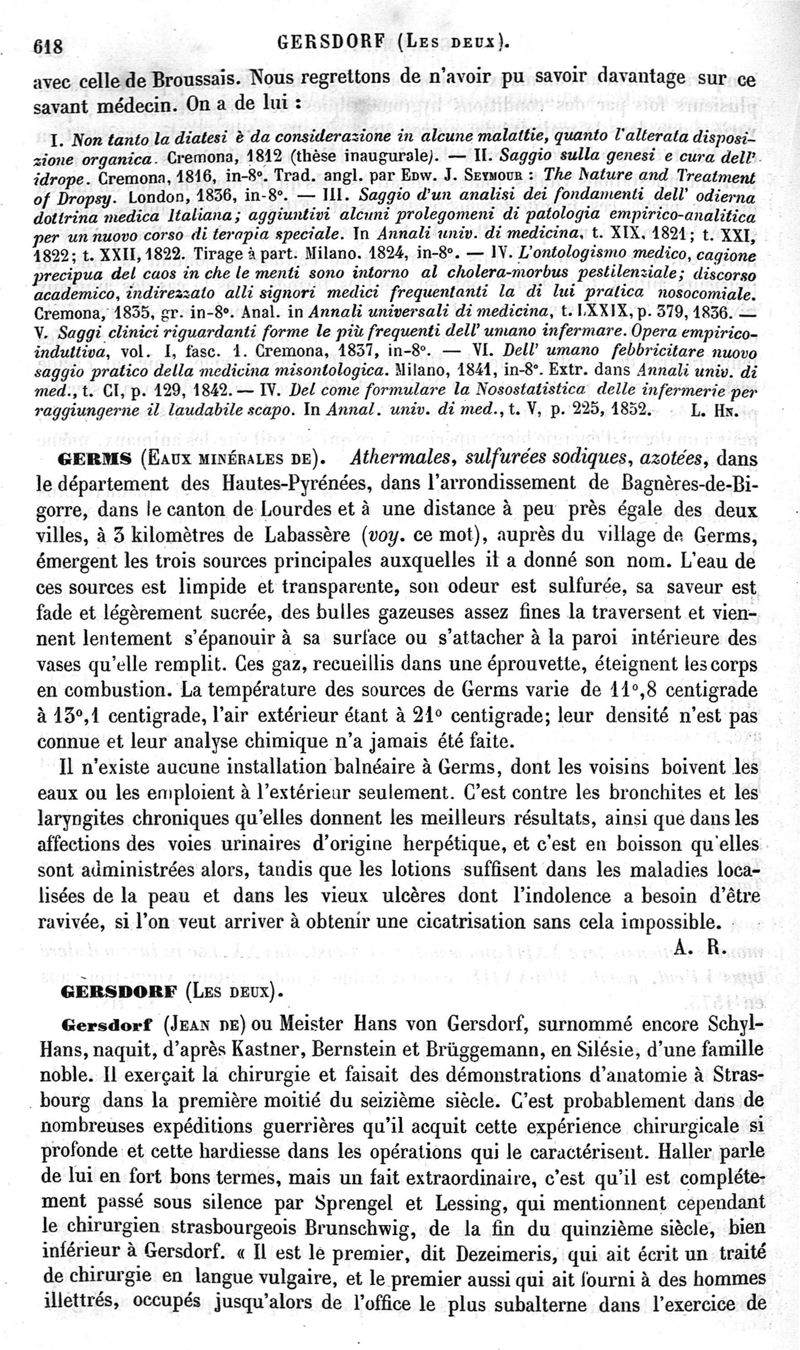 618 GERSDORF (Les deux).

avec celle de Broussais. Nous regrettons de n'avoir pu savoir davantage sur ce savant médecin. On a de lui :

I. Non tanto la diatesi è da considerazione in alcune malattie, quanto l'alterata disposizione organica. Cremona, 1812 (thèse inaugurale). — II. Saggio sulla genesi e cura dell' idrope. Cremona, 1816, in-8°. Trad. angl. par Edw. J. Seymour : The Nature and Treatment of Dropsy. London, 1836, in-8°. — III. Saggio d'un analisi dei fondamenti dell' odierna dottrina medica Italiana; aggiuntivi alcuni prolegomeni di patologia empirico-analitica per un nuovo corso di terapia speciale. In Annali univ. di medicina, t. XIX, 1821; t. XXI, 1822; t. XXII, 1822. Tirage à part. Milano. 1824, in-8°. — IV. L'ontologismo medico, cagione precipua del caos in che le menti sono intorno al cholera-morbus pestilenziale; discorso academico, indirezzato alli signori medici frequentanti la di lui pratica nosocomiale. Cremona, 1835, gr. in-8°. Anal. in Annali universali di medicina, t. LXXIX, p. 379, 1836. — V. Saggi clinici riguardanti forme le più frequenti dell' umano infermare. Opera empirico-induttiva, vol. I, fasc. 1. Cremona, 1837, in-8°. — VI. Dell' umano febbricitare nuovo saggio pratico della medicina misontologica. Milano, 1841, in-8°. Extr. dans Annali univ. di med., t. CI, p. 129, 1842. — IV. Del come formulare la Nosostatistica delle infermerie per raggiungerne il laudabile scapo. In Annal. univ. di med., t. V, p. 225, 1852. L. Hn.

GERMS (Eaux minérales de). Athermales, sulfurées sodiques, azotées, dans le département des Hautes-Pyrénées, dans l'arrondissement de Bagnères-de-Bigorre, dans le canton de Lourdes et à une distance à peu près égale des deux villes, à 3 kilomètres de Labassère (voy. ce mot), auprès du village de Germs, émergent les trois sources principales auxquelles il a donné son nom. L'eau de ces sources est limpide et transparente, son odeur est sulfurée, sa saveur est fade et légèrement sucrée, des bulles gazeuses assez fines la traversent et viennent lentement s'épanouir à sa surface ou s'attacher à la paroi intérieure des vases qu'elle remplit. Ces gaz, recueillis dans une éprouvette, éteignent les corps en combustion. La température des sources de Germs varie de 11°,8 centigrade à 13°,1 centigrade, l'air extérieur étant à 21° centigrade; leur densité n'est pas connue et leur analyse chimique n'a jamais été faite.

Il n'existe aucune installation balnéaire à Germs, dont les voisins boivent les eaux ou les emploient à l'extérieur seulement. C'est contre les bronchites et les laryngites chroniques qu'elles donnent les meilleurs résultats, ainsi que dans les affections des voies urinaires d'origine herpétique, et c'est en boisson qu'elles sont administrées alors, tandis que les lotions suffisent dans les maladies localisées de la peau et dans les vieux ulcères dont l'indolence a besoin d'être ravivée, si l'on veut arriver à obtenir une cicatrisation sans cela impossible.
A. R.

GERSDORF (Les deux).

Gersdorf (Jean de) ou Meister Hans von Gersdorf, surnommé encore Schyl-Hans, naquit, d'après Kastner, Bernstein et Brüggemann, en Silésie, d'une famille noble. Il exerçait la chirurgie et faisait des démonstrations d'anatomie à Strasbourg dans la première moitié du seizième siècle. C'est probablement dans de nombreuses expéditions guerrières qu'il acquit cette expérience chirurgicale si profonde et cette hardiesse dans les opérations qui le caractérisent. Haller parle de lui en fort bons termes, mais un fait extraordinaire, c'est qu'il est complétement passé sous silence par Sprengel et Lessing, qui mentionnent cependant le chirurgien strasbourgeois Brunschwig, de la fin du quinzième siècle, bien inférieur à Gersdorf. « Il est le premier, dit Dezeimeris, qui ait écrit un traité de chirurgie en langue vulgaire, et le premier aussi qui ait fourni à des hommes illettrés, occupés jusqu'alors de l'office le plus subalterne dans l'exercice de